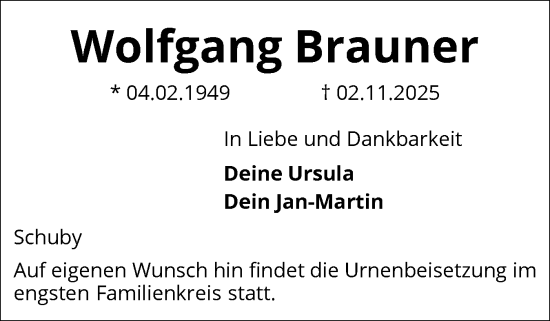 Wolfgang Brauner

* 04.02.1949 † 02.11.2025

In Liebe und Dankbarkeit

Deine Ursula
Dein Jan-Martin

Schuby

Auf eigenen Wunsch hin findet die Urnenbeisetzung im engsten Familienkreis statt.